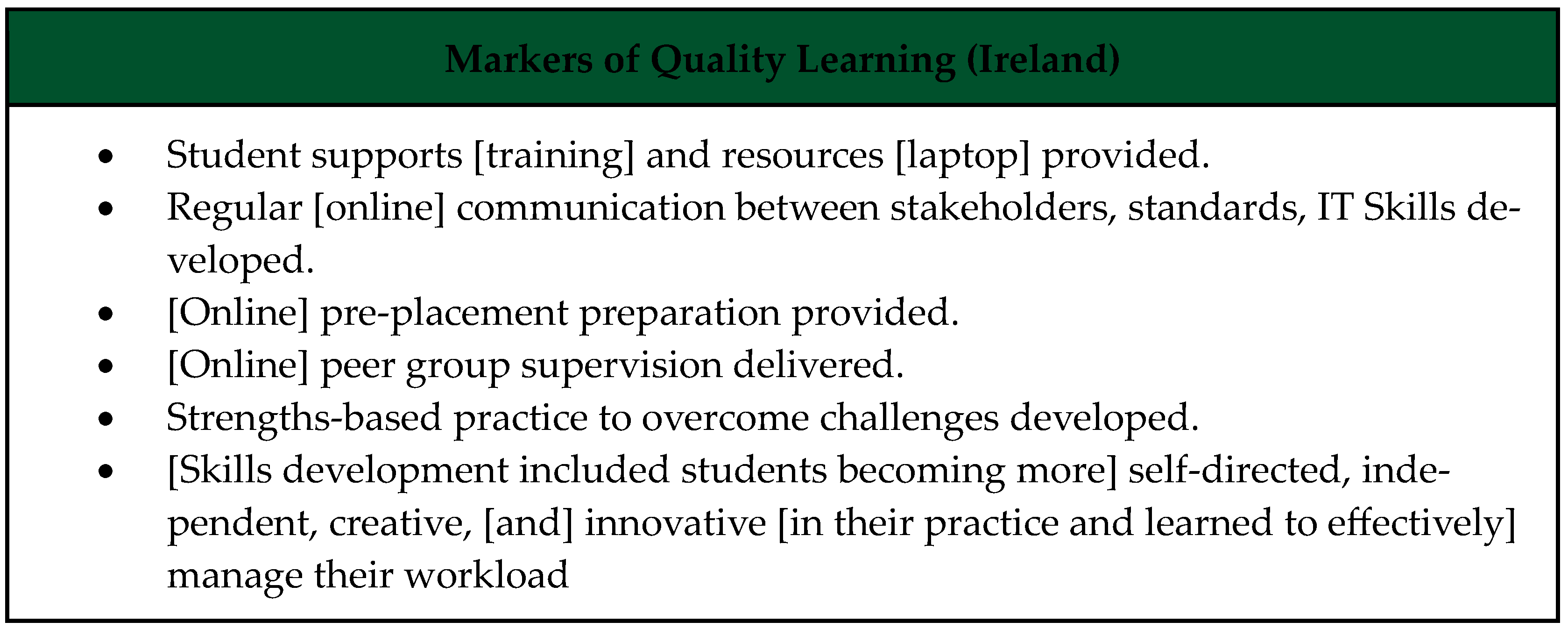 Markers of Quality Learning (Ireland)

• Student supports [training] and resources [laptop] provided.
• Regular [online] communication between stakeholders, standards, IT Skills developed.
• [Online] pre-placement preparation provided.
• [Online] peer group supervision delivered.
• Strengths-based practice to overcome challenges developed.
• [Skills development included students becoming more] self-directed, independent, creative, [and] innovative [in their practice and learned to effectively] manage their workload